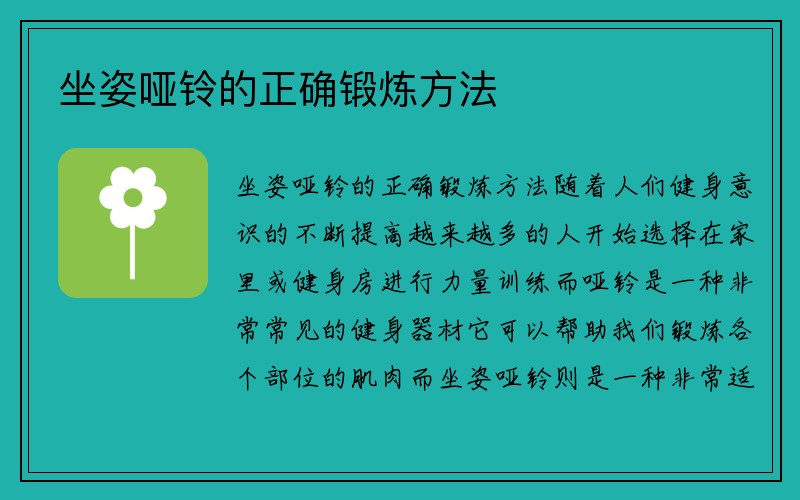 坐姿哑铃的正确锻炼方法

坐姿哑铃的正确锻炼方法随着人们健身意识的不断提高越来越多的人开始选择在家里或健身房进行力量训练而哑铃是一种非常常见的健身器材它可以帮助我们锻炼各个部位的肌肉而坐姿哑铃则是一种非常适